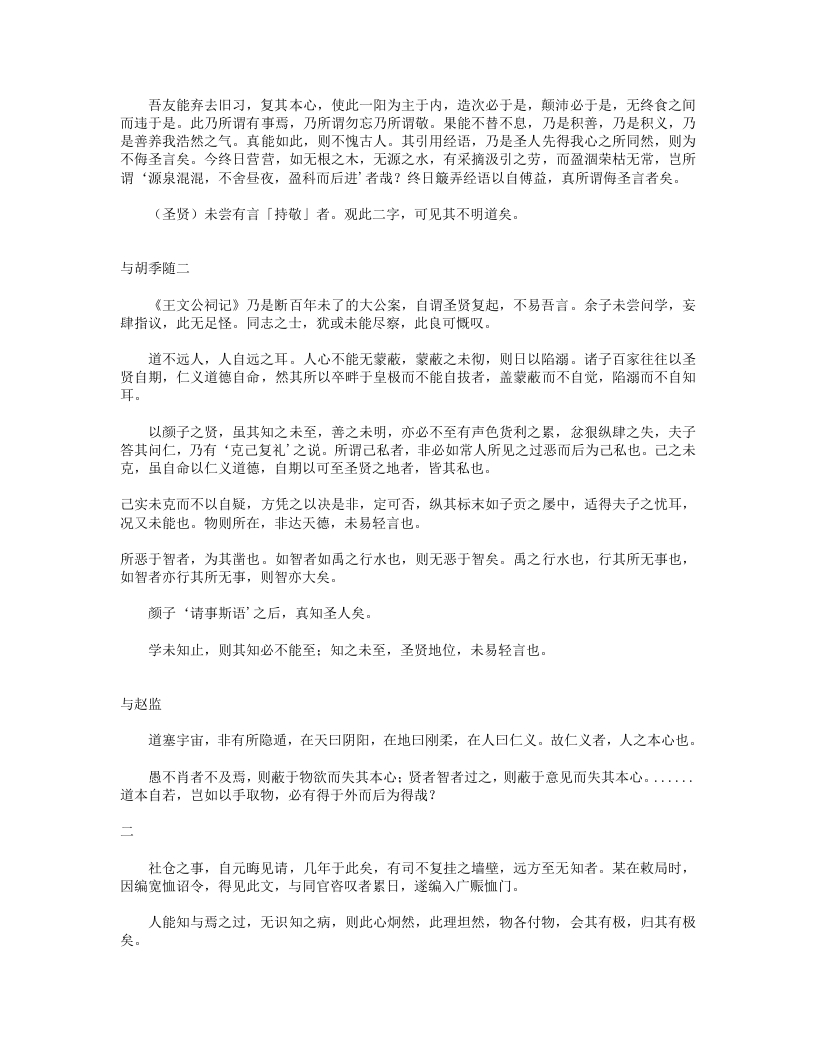 吾友能弃去旧习，复其本心，使此一阳为主于内，造次必于是，颠沛必于是，无终食之间而违于是。此乃所谓有事焉，乃所谓勿忘乃所谓敬。果能不替不息，乃是积善，乃是积义，乃是善养我浩然之气。真能如此，则不愧古人。其引用经语，乃是圣人先得我心之所同然，则为不侮圣言矣。今终日营营，如无根之木，无源之水，有采摘汲引之劳，而盈涸荣枯无常，岂所谓‘源泉混混，不舍昼夜，盈科而后进’者哉？终日簸弄经语以自傅益，真所谓侮圣言者矣。

（圣贤）未尝有言「持敬」者。观此二字，可见其不明道矣。

与胡季随二

《王文公祠记》乃是断百年未了的大公案，自谓圣贤复起，不易吾言。余子未尝问学，妄肆指议，此无足怪。同志之士，犹或未能尽察，此良可慨叹。

道不远人，人自远之耳。人心不能无蒙蔽，蒙蔽之未彻，则日以陷溺。诸子百家往往以圣贤自期，仁义道德自命，然其所以卒畔于皇极而不能自拔者，盖蒙蔽而不自觉，陷溺而不自知耳。

以颜子之贤，虽其知之未至，善之未明，亦必不至有声色货利之累，忿狠纵肆之失，夫子答其问仁，乃有‘克己复礼’之说。所谓己私者，非必如常人所见之过恶而后为己私也。己之未克，虽自命以仁义道德，自期以可至圣贤之地者，皆其私也。

己实未克而不以自疑，方凭之以决是非，定可否，纵其标末如子贡之屡中，适得夫子之忧耳，况又未能也。物则所在，非达天德，未易轻言也。

所恶于智者，为其凿也。如智者如禹之行水也，则无恶于智矣。禹之行水也，行其所无事也，如智者亦行其所无事，则智亦大矣。

颜子‘请事斯语’之后，真知圣人矣。

学未知止，则其知必不能至；知之未至，圣贤地位，未易轻言也。

与赵监

道塞宇宙，非有所隐遁，在天曰阴阳，在地曰刚柔，在人曰仁义。故仁义者，人之本心也。

愚不肖者不及焉，则蔽于物欲而失其本心；贤者智者过之，则蔽于意见而失其本心。......道本自若，岂如以手取物，必有得于外而后为得哉？

二

社仓之事，自元晦见请，几年于此矣，有司不复挂之墙壁，远方至无知者。某在敕局时，因编宽恤诏令，得见此文，与同官咨叹者累日，遂编入广赈恤门。

人能知与焉之过，无识知之病，则此心炯然，此理坦然，物各付物，会其有极，归其有极矣。